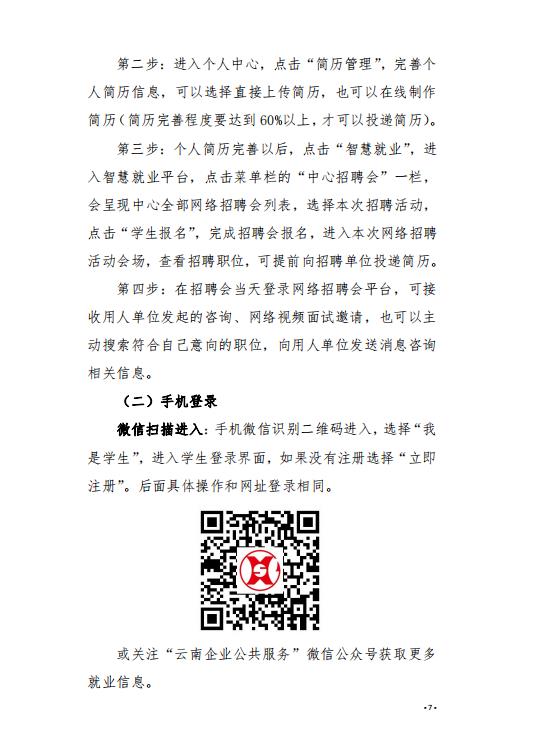 第二步：进入个人中心，点击“简历管理”，完善个人简历信息，可以选择直接上传简历，也可以在线制作简历（简历完善程度要达到60%以上，才可以投递简历）。

第三步：个人简历完善以后，点击“智慧就业”，进入智慧就业平台，点击菜单栏的“中心招聘会”一栏，会呈现中心全部网络招聘会列表，选择本次招聘活动，点击“学生报名”，完成招聘会报名，进入本次网络招聘活动会场，查看招聘职位，可提前向招聘单位投递简历。

第四步：在招聘会当天登录网络招聘会平台，可接收用人单位发起的咨询、网络视频面试邀请，也可以主动搜索符合自己意向的职位，向用人单位发送消息咨询相关信息。

（二）手机登录

微信扫描进入：手机微信识别二维码进入，选择“我是学生”，进入学生登录界面，如果没有注册选择“立即注册”。后面具体操作和网址登录相同。

或关注“云南企业公共服务”微信公众号获取更多就业信息。

·7·